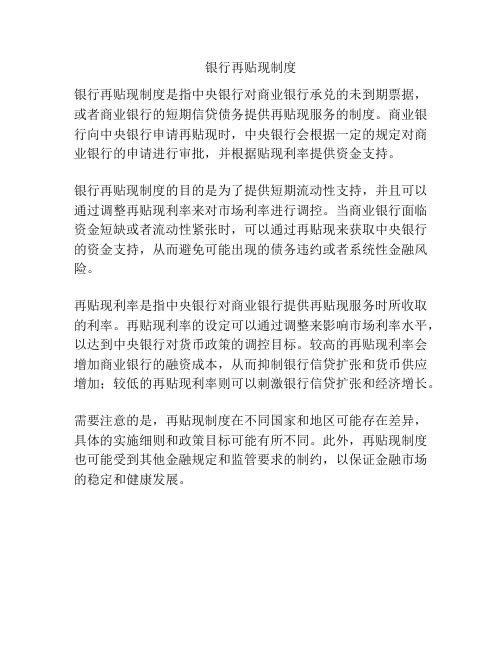 银行再贴现制度

银行再贴现制度是指中央银行对商业银行承兑的未到期票据，或者商业银行的短期信贷债务提供再贴现服务的制度。商业银行向中央银行申请再贴现时，中央银行会根据一定的规定对商业银行的申请进行审批，并根据贴现利率提供资金支持。

银行再贴现制度的目的是为了提供短期流动性支持，并且可以通过调整再贴现利率来对市场利率进行调控。当商业银行面临资金短缺或者流动性紧张时，可以通过再贴现来获取中央银行的资金支持，从而避免可能出现的债务违约或者系统性金融风险。

再贴现利率是指中央银行对商业银行提供再贴现服务时所收取的利率。再贴现利率的设定可以通过调整来影响市场利率水平，以达到中央银行对货币政策的调控目标。较高的再贴现利率会增加商业银行的融资成本，从而抑制银行信贷扩张和货币供应增加；较低的再贴现利率则可以刺激银行信贷扩张和经济增长。

需要注意的是，再贴现制度在不同国家和地区可能存在差异，具体的实施细则和政策目标可能有所不同。此外，再贴现制度也可能受到其他金融规定和监管要求的制约，以保证金融市场的稳定和健康发展。